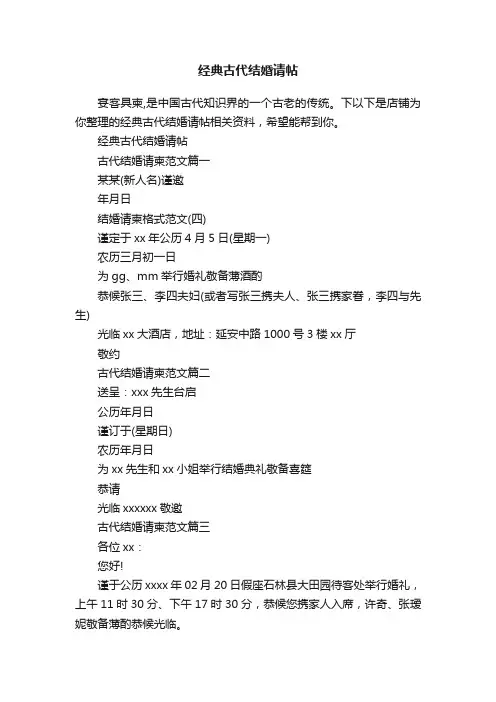 经典古代结婚请帖

宴客具柬,是中国古代知识界的一个古老的传统。下以下是店铺为你整理的经典古代结婚请帖相关资料，希望能帮到你。

经典古代结婚请帖

古代结婚请柬范文篇一

某某(新人名)谨邀

年月日

结婚请柬格式范文(四)

谨定于 xx 年公历 4 月 5 日(星期一)

农历三月初一日

为 gg、mm 举行婚礼敬备薄酒酌

恭候张三、李四夫妇(或者写张三携夫人、张三携家眷，李四与先生)

光临 xx 大酒店，地址：延安中路 1000 号 3 楼 xx 厅

敬约

古代结婚请柬范文篇二

送呈：xxx 先生台启

公历年月日

谨订于(星期日)

农历年月日

为 xx 先生和 xx 小姐举行结婚典礼敬备喜筵

恭请

光临 xxxxxx 敬邀

古代结婚请柬范文篇三

各位 xx：

您好!

谨于公历 xxxx 年 02 月 20 日假座石林县大田园待客处举行婚礼，上午 11 时 30 分、下午 17 时 30 分，恭候您携家人入席，许奇、张瑷妮敬备薄酌恭候光临。